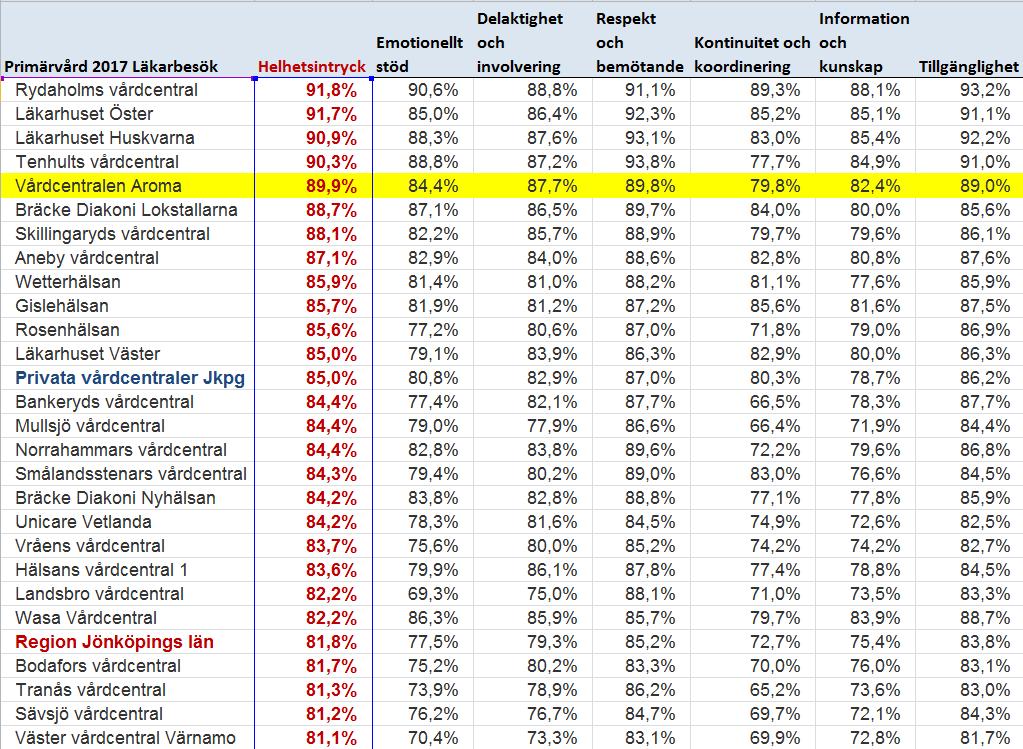 | Primärvård 2017 Läkarbesök | Helhetsintryck | Emotionellt stöd | Delaktighet och involvering | Respekt och bemötande | Kontinuitet och koordinering | Information och kunskap | Tillgänglighet |
|---|---|---|---|---|---|---|---|
| Rydaholms vårdcentral | 91,8% | 90,6% | 88,8% | 91,1% | 89,3% | 88,1% | 93,2% |
| Läkarhuset Öster | 91,7% | 85,0% | 86,4% | 92,3% | 85,2% | 85,1% | 91,1% |
| Läkarhuset Huskvarna | 90,9% | 88,3% | 87,6% | 93,1% | 83,0% | 85,4% | 92,2% |
| Tenhults vårdcentral | 90,3% | 88,8% | 87,2% | 93,8% | 77,7% | 84,9% | 91,0% |
| Vårdcentralen Aroma | 89,9% | 84,4% | 87,7% | 89,8% | 79,8% | 82,4% | 89,0% |
| Bräcke Diakoni Lokstallarna | 88,7% | 87,1% | 86,5% | 89,7% | 84,0% | 80,0% | 85,6% |
| Skillingaryds vårdcentral | 88,1% | 82,2% | 85,7% | 88,9% | 79,7% | 79,6% | 86,1% |
| Aneby vårdcentral | 87,1% | 82,9% | 84,0% | 88,6% | 82,8% | 80,8% | 87,6% |
| Wetterhälsan | 85,9% | 81,4% | 81,0% | 88,2% | 81,1% | 77,6% | 85,9% |
| Gislehälsan | 85,7% | 81,9% | 81,2% | 87,2% | 85,6% | 81,6% | 87,5% |
| Rosenhälsan | 85,6% | 77,2% | 80,6% | 87,0% | 71,8% | 79,0% | 86,9% |
| Läkarhuset Väster | 85,0% | 79,1% | 83,9% | 86,3% | 82,9% | 80,0% | 86,3% |
| Privata vårdcentraler Jkpg | 85,0% | 80,8% | 82,9% | 87,0% | 80,3% | 78,7% | 86,2% |
| Bankeryds vårdcentral | 84,4% | 77,4% | 82,1% | 87,7% | 66,5% | 78,3% | 87,7% |
| Mullsjö vårdcentral | 84,4% | 79,0% | 77,9% | 86,6% | 66,4% | 71,9% | 84,4% |
| Norrahammars vårdcentral | 84,4% | 82,8% | 83,8% | 89,6% | 72,2% | 79,6% | 86,8% |
| Smålandsstenars vårdcentral | 84,3% | 79,4% | 80,2% | 89,0% | 83,0% | 76,6% | 84,5% |
| Bräcke Diakoni Nyhälsan | 84,2% | 83,8% | 82,8% | 88,8% | 77,1% | 77,8% | 85,9% |
| Unicare Vetlanda | 84,2% | 78,3% | 81,6% | 84,5% | 74,9% | 72,6% | 82,5% |
| Vråens vårdcentral | 83,7% | 75,6% | 80,0% | 85,2% | 74,2% | 74,2% | 82,7% |
| Hälsans vårdcentral 1 | 83,6% | 79,9% | 86,1% | 87,8% | 77,4% | 78,8% | 84,5% |
| Landsbro vårdcentral | 82,2% | 69,3% | 75,0% | 88,1% | 71,0% | 73,5% | 83,3% |
| Wasa Vårdcentral | 82,2% | 86,3% | 85,9% | 85,7% | 79,7% | 83,9% | 88,7% |
| Region Jönköpings län | 81,8% | 77,5% | 79,3% | 85,2% | 72,7% | 75,4% | 83,8% |
| Bodafors vårdcentral | 81,7% | 75,2% | 80,2% | 83,3% | 70,0% | 76,0% | 83,1% |
| Tranås vårdcentral | 81,3% | 73,9% | 78,9% | 86,2% | 65,2% | 73,6% | 83,0% |
| Sävsjö vårdcentral | 81,2% | 76,2% | 76,7% | 84,7% | 69,7% | 72,1% | 84,3% |
| Väster vårdcentral Värnamo | 81,1% | 70,4% | 73,3% | 83,1% | 69,9% | 72,8% | 81,7% |